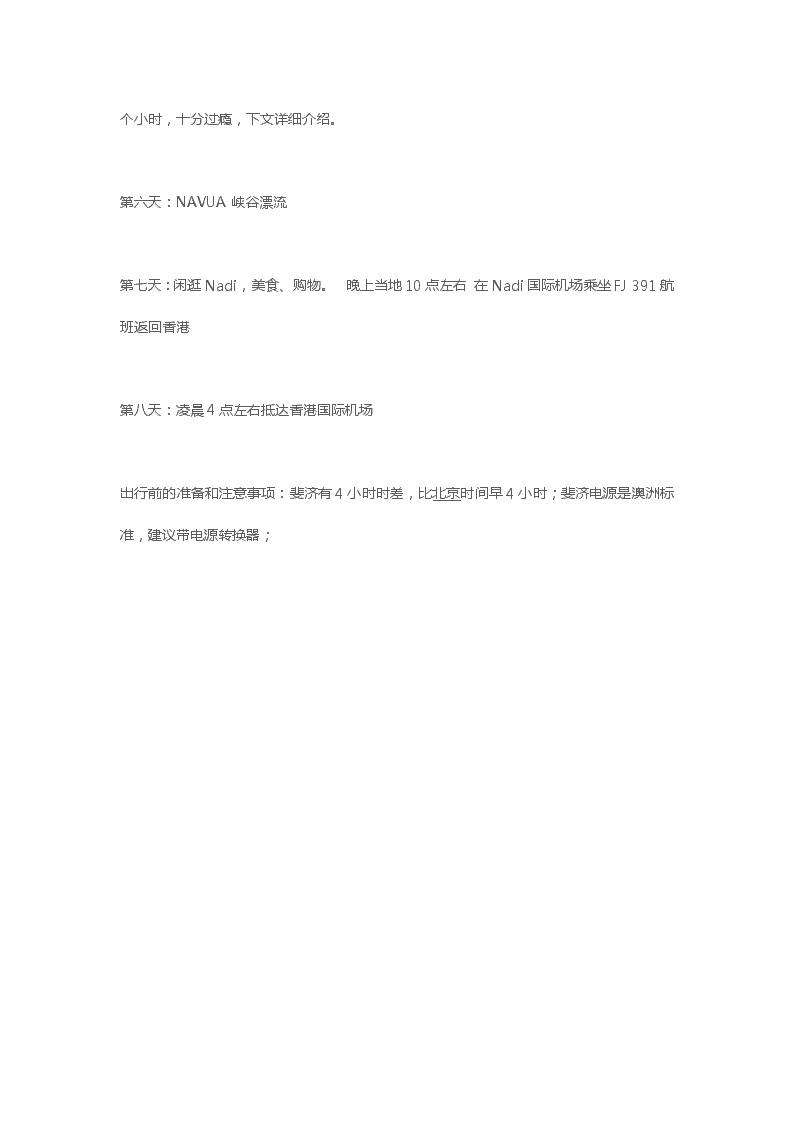 个小时，十分过瘾，下文详细介绍。

第六天：NAVUA 峡谷漂流

第七天：闲逛 Nadi，美食、购物。 晚上当地 10 点左右 在 Nadi 国际机场乘坐 FJ 391 航班返回香港

第八天：凌晨 4 点左右抵达香港国际机场

出行前的准备和注意事项：斐济有 4 小时时差，比北京时间早 4 小时；斐济电源是澳洲标准，建议带电源转换器；